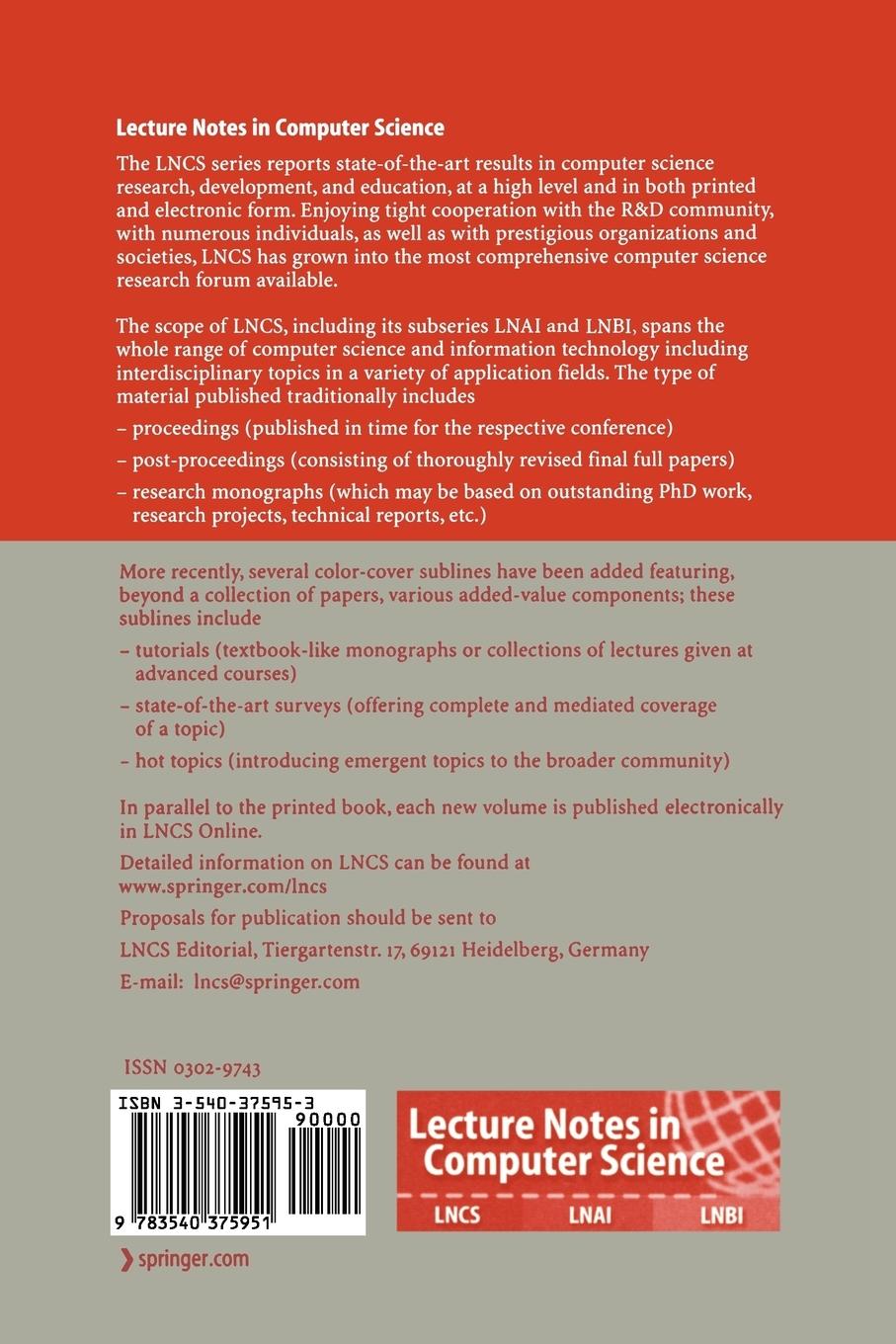 Lecture Notes in Computer Science

The LNCS series reports state-of-the-art results in computer science research, development, and education, at a high level and in both printed and electronic form. Enjoying tight cooperation with the R&D community, with numerous individuals, as well as with prestigious organizations and societies, LNCS has grown into the most comprehensive computer science research forum available.

The scope of LNCS, including its subseries LNAI and LNBI, spans the whole range of computer science and information technology including interdisciplinary topics in a variety of application fields. The type of material published traditionally includes

– proceedings (published in time for the respective conference)

– post-proceedings (consisting of thoroughly revised final full papers)

– research monographs (which may be based on outstanding PhD work, research projects, technical reports, etc.)

More recently, several color-cover sublines have been added featuring, beyond a collection of papers, various added-value components; these sublines include

– tutorials (textbook-like monographs or collections of lectures given at advanced courses)

– state-of-the-art surveys (offering complete and mediated coverage of a topic)

– hot topics (introducing emergent topics to the broader community)

In parallel to the printed book, each new volume is published electronically in LNCS Online.

Detailed information on LNCS can be found at www.springer.com/lncs

Proposals for publication should be sent to

LNCS Editorial, Tiergartenstr. 17, 69121 Heidelberg, Germany

E-mail: lncs@springer.com

ISSN 0302-9743

ISBN 3-540-37595-3

90000

9 783540 375951

Lecture Notes in Computer Science

LNCS LNAI LNBI

springer.com